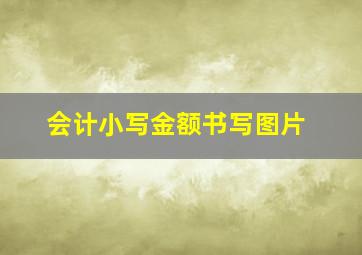 会计小写金额书写图片